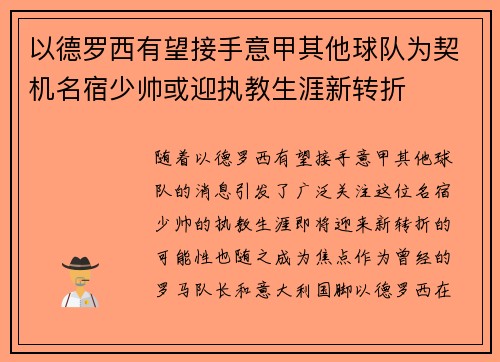 以德罗西有望接手意甲其他球队为契机名宿少帅或迎执教生涯新转折

随着以德罗西有望接手意甲其他球队的消息引发了广泛关注这位名宿少帅的执教生涯即将迎来新转折的可能性也随之成为焦点作为曾经的罗马队长和意大利国脚以德罗西在